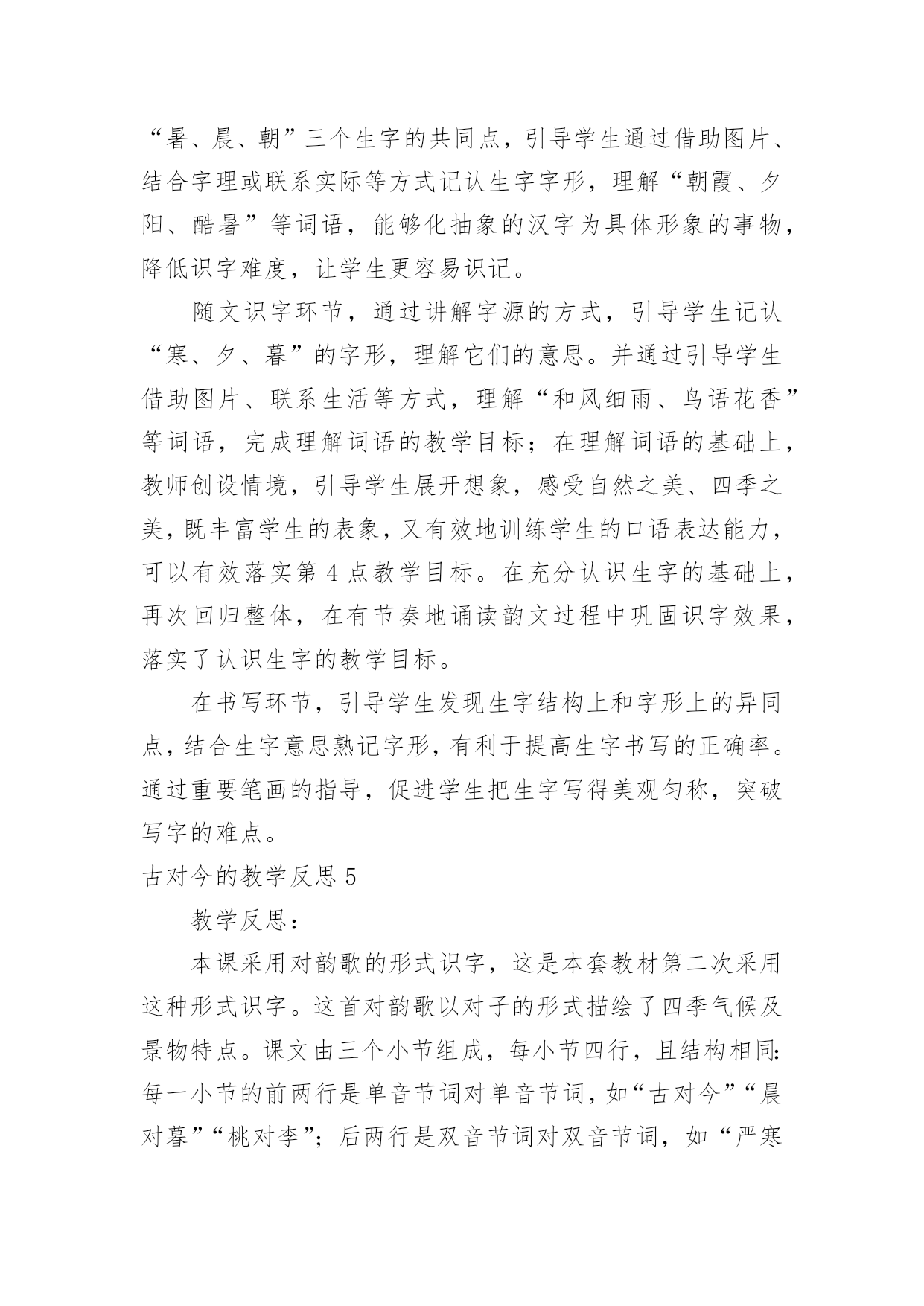 “暑、晨、朝”三个生字的共同点，引导学生通过借助图片、结合字理或联系实际等方式记认生字字形，理解“朝霞、夕阳、酷暑”等词语，能够化抽象的汉字为具体形象的事物，降低识字难度，让学生更容易识记。

随文识字环节，通过讲解字源的方式，引导学生记认“寒、夕、暮”的字形，理解它们的意思。并通过引导学生借助图片、联系生活等方式，理解“和风细雨、鸟语花香”等词语，完成理解词语的教学目标；在理解词语的基础上，教师创设情境，引导学生展开想象，感受自然之美、四季之美，既丰富学生的表象，又有效地训练学生的口语表达能力，可以有效落实第 4 点教学目标。在充分认识生字的基础上，再次回归整体，在有节奏地诵读韵文过程中巩固识字效果，落实了认识生字的教学目标。

在书写环节，引导学生发现生字结构上和字形上的异同点，结合生字意思熟记字形，有利于提高生字书写的正确率。通过重要笔画的指导，促进学生把生字写得美观匀称，突破写字的难点。

古对今的教学反思 5

教学反思：

本课采用对韵歌的形式识字，这是本套教材第二次采用这种形式识字。这首对韵歌以对子的形式描绘了四季气候及景物特点。课文由三个小节组成，每小节四行，且结构相同:每一小节的前两行是单音节词对单音节词，如“古对今”“晨对暮”“桃对李”；后两行是双音节词对双音节词，如“严寒